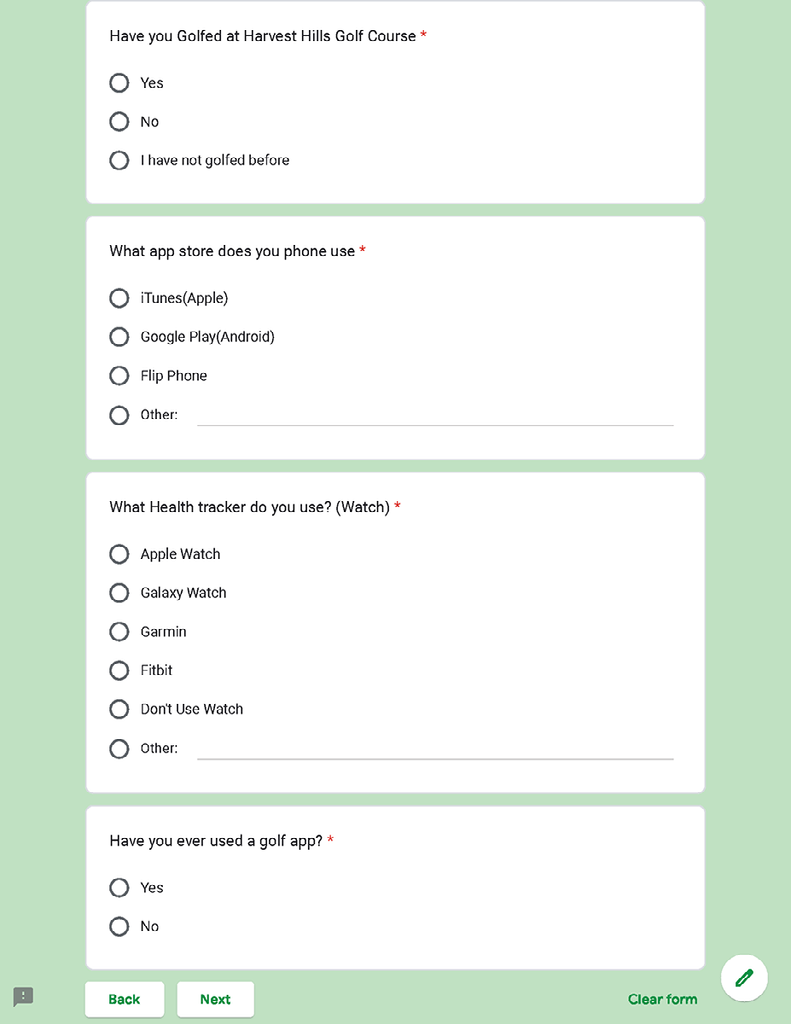 Have you Golfed at Harvest Hills Golf Course *

Yes

No

I have not golfed before

What app store does you phone use *

iTunes(Apple)

Google Play(Android)

Flip Phone

Other:

What Health tracker do you use? (Watch) *

Apple Watch

Galaxy Watch

Garmin

Fitbit

Don't Use Watch

Other:

Have you ever used a golf app? *

Yes

No

Back

Next

Clear form